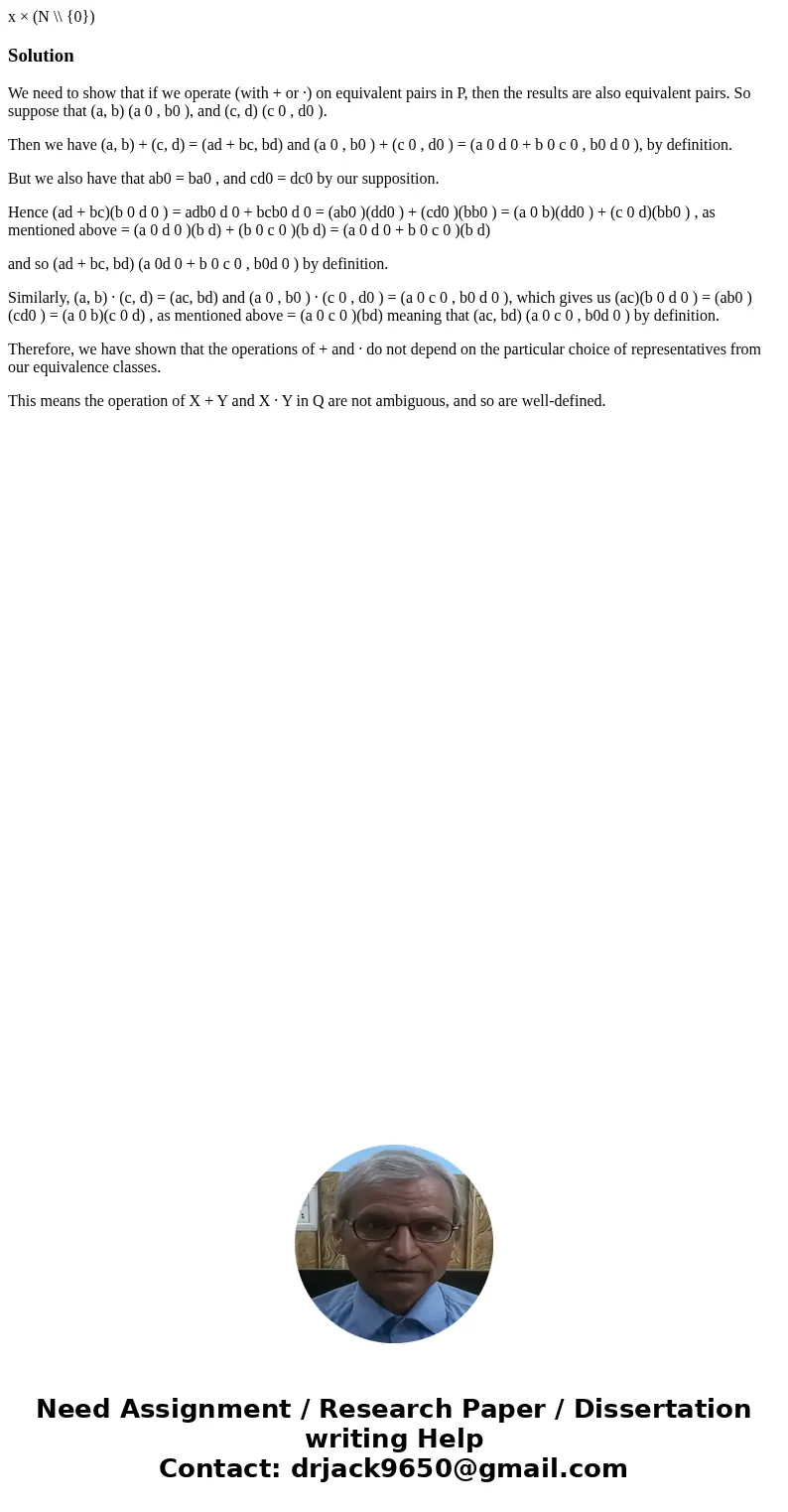 x × (N \\ {0})

Solution

We need to show that if we operate (with + or ·) on equivalent pairs in P, then the results are also equivalent pairs. So suppose that (a, b) (a 0 , b0 ), and (c, d) (c 0 , d0 ).

Then we have (a, b) + (c, d) = (ad + bc, bd) and (a 0 , b0 ) + (c 0 , d0 ) = (a 0 d 0 + b 0 c 0 , b0 d 0 ), by definition.

But we also have that ab0 = ba0 , and cd0 = dc0 by our supposition.

Hence (ad + bc)(b 0 d 0 ) = adb0 d 0 + bcb0 d 0 = (ab0 )(dd0 ) + (cd0 )(bb0 ) = (a 0 b)(dd0 ) + (c 0 d)(bb0 ) , as mentioned above = (a 0 d 0 )(b d) + (b 0 c 0 )(b d) = (a 0 d 0 + b 0 c 0 )(b d)

and so (ad + bc, bd) (a 0d 0 + b 0 c 0 , b0d 0 ) by definition.

Similarly, (a, b) · (c, d) = (ac, bd) and (a 0 , b0 ) · (c 0 , d0 ) = (a 0 c 0 , b0 d 0 ), which gives us (ac)(b 0 d 0 ) = (ab0 )(cd0 ) = (a 0 b)(c 0 d) , as mentioned above = (a 0 c 0 )(bd) meaning that (ac, bd) (a 0 c 0 , b0d 0 ) by definition.

Therefore, we have shown that the operations of + and · do not depend on the particular choice of representatives from our equivalence classes.

This means the operation of X + Y and X · Y in Q are not ambiguous, and so are well-defined.

Need Assignment / Research Paper / Dissertation writing Help
Contact: drjack9650@gmail.com